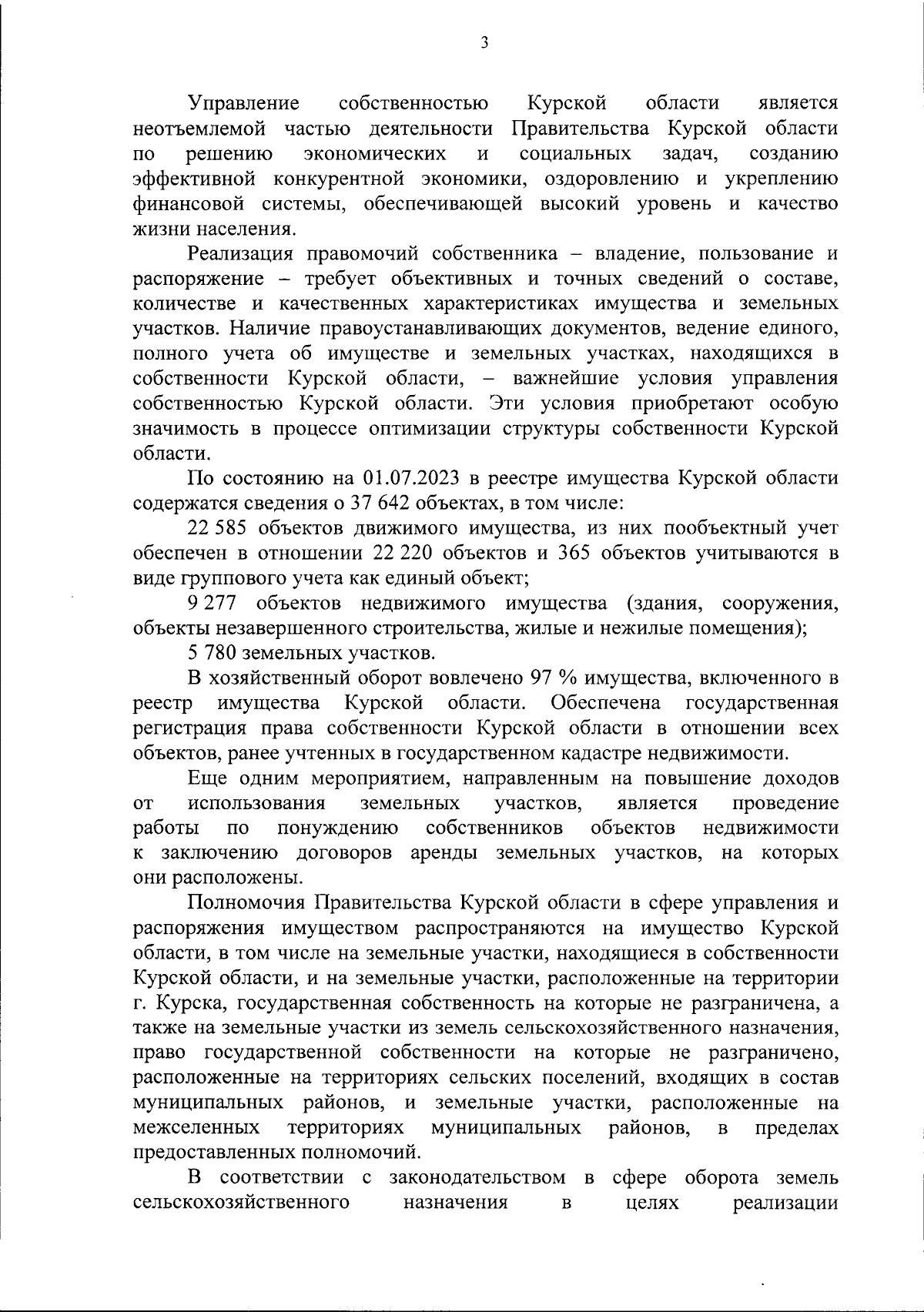 3

Управление собственностью Курской области является неотъемлемой частью деятельности Правительства Курской области по решению экономических и социальных задач, созданию эффективной конкурентной экономики, оздоровлению и укреплению финансовой системы, обеспечивающей высокий уровень и качество жизни населения.

Реализация правомочий собственника – владение, пользование и распоряжение – требует объективных и точных сведений о составе, количестве и качественных характеристиках имущества и земельных участков. Наличие правоустанавливающих документов, ведение единого, полного учета об имуществе и земельных участках, находящихся в собственности Курской области, – важнейшие условия управления собственностью Курской области. Эти условия приобретают особую значимость в процессе оптимизации структуры собственности Курской области.

По состоянию на 01.07.2023 в реестре имущества Курской области содержатся сведения о 37 642 объектах, в том числе:

22 585 объектов движимого имущества, из них пообъектный учет обеспечен в отношении 22 220 объектов и 365 объектов учитываются в виде группового учета как единый объект;

9 277 объектов недвижимого имущества (здания, сооружения, объекты незавершенного строительства, жилые и нежилые помещения);

5 780 земельных участков.

В хозяйственный оборот вовлечено 97 % имущества, включенного в реестр имущества Курской области. Обеспечена государственная регистрация права собственности Курской области в отношении всех объектов, ранее учтенных в государственном кадастре недвижимости.

Еще одним мероприятием, направленным на повышение доходов от использования земельных участков, является проведение работы по понуждению собственников объектов недвижимости к заключению договоров аренды земельных участков, на которых они расположены.

Полномочия Правительства Курской области в сфере управления и распоряжения имуществом распространяются на имущество Курской области, в том числе на земельные участки, находящиеся в собственности Курской области, и на земельные участки, расположенные на территории г. Курска, государственная собственность на которые не разграничена, а также на земельные участки из земель сельскохозяйственного назначения, право государственной собственности на которые не разграничено, расположенные на территориях сельских поселений, входящих в состав муниципальных районов, и земельные участки, расположенные на межселенных территориях муниципальных районов, в пределах предоставленных полномочий.

В соответствии с законодательством в сфере оборота земель сельскохозяйственного назначения в целях реализации